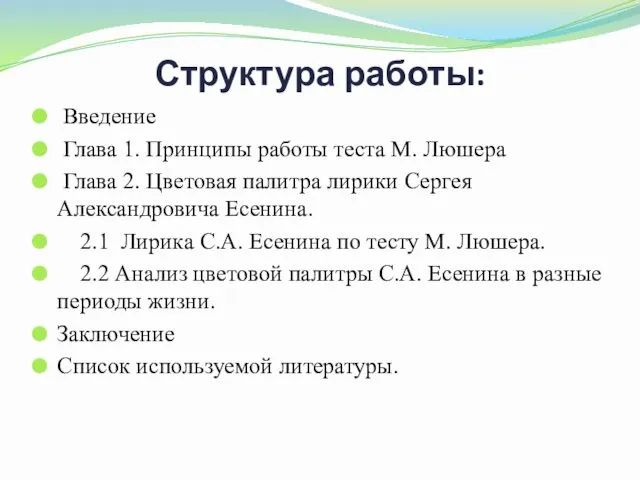 Структура работы:

Введение

Глава 1. Принципы работы теста М. Люшера

Глава 2. Цветовая палитра лирики Сергея Александровича Есенина.

2.1 Лирика С.А. Есенина по тесту М. Люшера.

2.2 Анализ цветовой палитры С.А. Есенина в разные периоды жизни.

Заключение

Список используемой литературы.